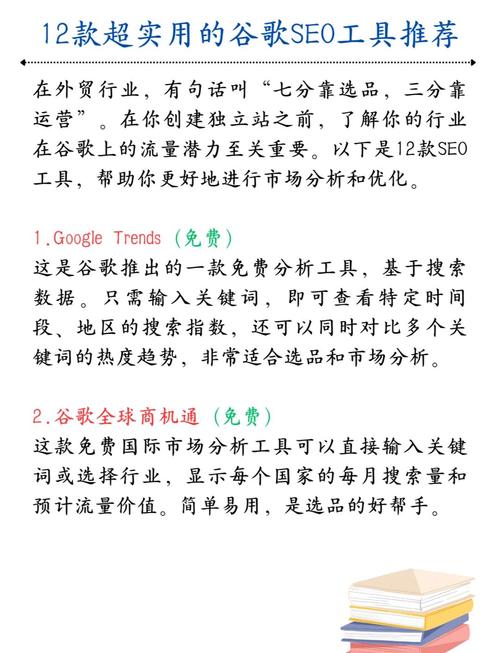 12款超实用的谷歌SEO工具推荐

在外贸行业，有句话叫“七分靠选品，三分靠运营”。在你创建独立站之前，了解你的行业在谷歌上的流量潜力至关重要。以下是12款SEO工具，帮助你更好地进行市场分析和优化。

1.Google Trends（免费）
这是谷歌推出的一款免费分析工具，基于搜索数据。只需输入关键词，即可查看特定时间段、地区的搜索指数，还可以同时对比多个关键词的热度趋势，非常适合选品和市场分析。

2.谷歌全球商机通（免费）
这款免费国际市场分析工具可以直接输入关键词或选择行业，显示每个国家的每月搜索量和预计流量价值。简单易用，是选品的好帮手。